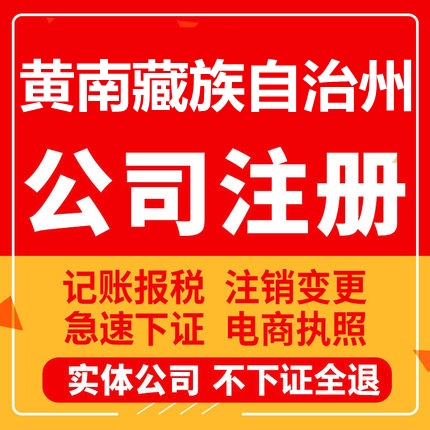 黄南藏族自治州

公司注册

记账报税 注销变更
急速下证 电商执照

实体公司 不下证全退